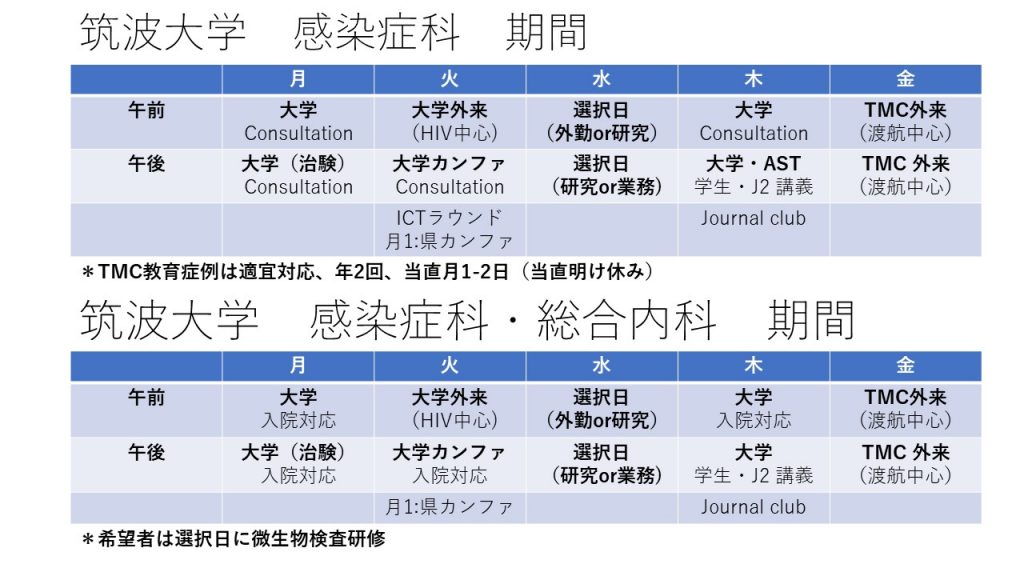 筑波大学　感染症科　期間

| | 月 | 火 | 水 | 木 | 金 |
|---|---|---|---|---|---|
| 午前 | 大学 Consultation | 大学外来 (HIV中心) | 選択日 (外勤or研究) | 大学 Consultation | TMC外来 (渡航中心) |
| 午後 | 大学（治験） Consultation | 大学カンファ Consultation | 選択日 (研究or業務) | 大学・AST 学生・J2 講義 | TMC 外来 (渡航中心) |
| | | ICTラウンド 月1:県カンファ | | Journal club | |

＊TMC教育症例は適宜対応、年2回、当直月1-2日（当直明け休み）

筑波大学　感染症科・総合内科　期間

| | 月 | 火 | 水 | 木 | 金 |
|---|---|---|---|---|---|
| 午前 | 大学 入院対応 | 大学外来 (HIV中心) | 選択日 (外勤or研究) | 大学 入院対応 | TMC外来 (渡航中心) |
| 午後 | 大学（治験） 入院対応 | 大学カンファ 入院対応 | 選択日 (研究or業務) | 大学 学生・J2 講義 | TMC 外来 (渡航中心) |
| | | 月1:県カンファ | | Journal club | |

＊希望者は選択日に微生物検査研修